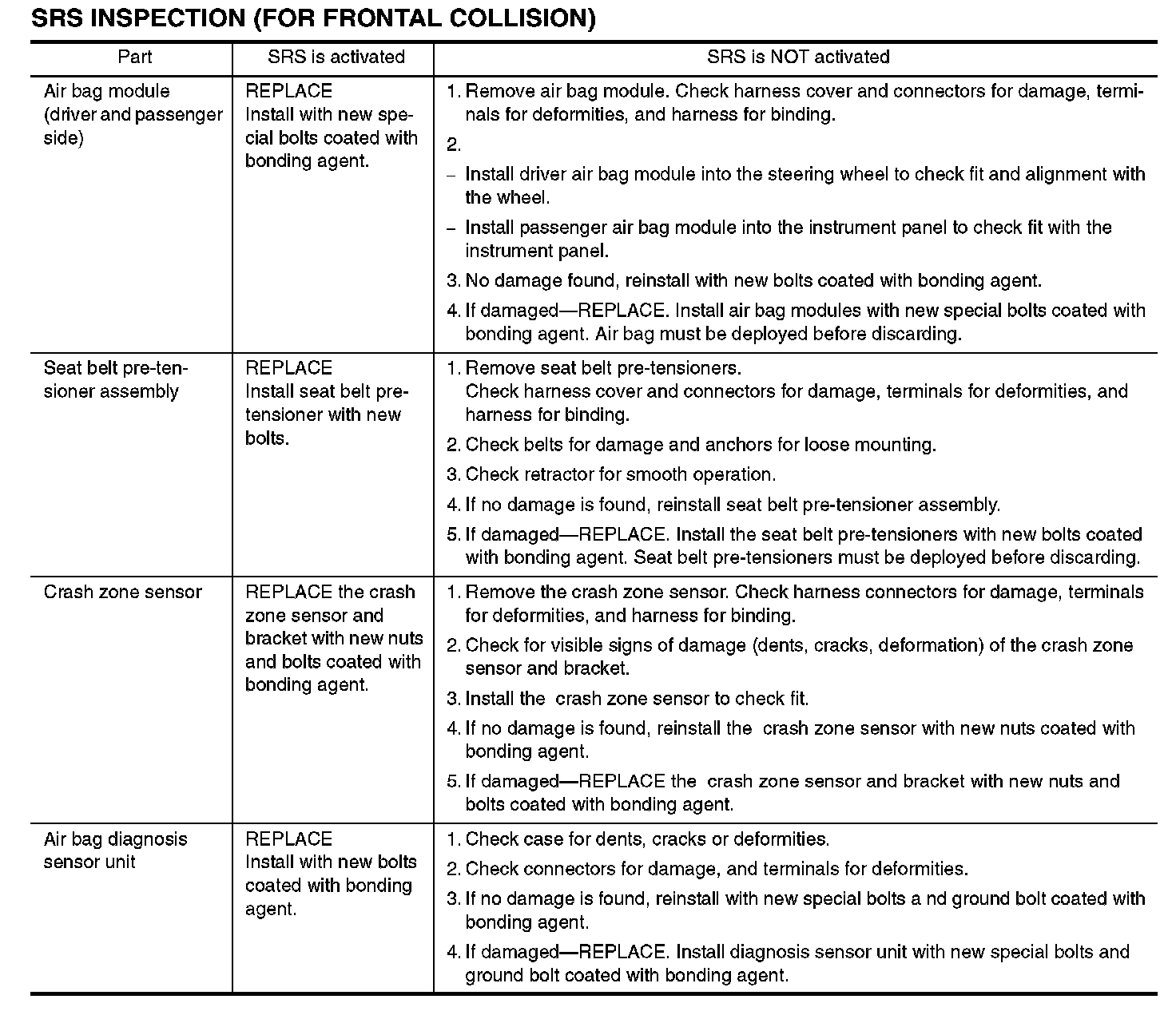 SRS INSPECTION (FOR FRONTAL COLLISION)

| Part | SRS is activated | SRS is NOT activated |
|---|---|---|
| Air bag module (driver and passenger side) | REPLACE Install with new special bolts coated with bonding agent. | 1. Remove air bag module. Check harness cover and connectors for damage, terminals for deformities, and harness for binding. 2. – Install driver air bag module into the steering wheel to check fit and alignment with the wheel. – Install passenger air bag module into the instrument panel to check fit with the instrument panel. 3. No damage found, reinstall with new bolts coated with bonding agent. 4. If damaged—REPLACE. Install air bag modules with new special bolts coated with bonding agent. Air bag must be deployed before discarding. |
| Seat belt pre-tensioner assembly | REPLACE Install seat belt pre-tensioner with new bolts. | 1. Remove seat belt pre-tensioners. Check harness cover and connectors for damage, terminals for deformities, and harness for binding. 2. Check belts for damage and anchors for loose mounting. 3. Check retractor for smooth operation. 4. If no damage is found, reinstall seat belt pre-tensioner assembly. 5. If damaged—REPLACE. Install the seat belt pre-tensioners with new bolts coated with bonding agent. Seat belt pre-tensioners must be deployed before discarding. |
| Crash zone sensor | REPLACE the crash zone sensor and bracket with new nuts and bolts coated with bonding agent. | 1. Remove the crash zone sensor. Check harness connectors for damage, terminals for deformities, and harness for binding. 2. Check for visible signs of damage (dents, cracks, deformation) of the crash zone sensor and bracket. 3. Install the crash zone sensor to check fit. 4. If no damage is found, reinstall the crash zone sensor with new nuts coated with bonding agent. 5. If damaged—REPLACE the crash zone sensor and bracket with new nuts and bolts coated with bonding agent. |
| Air bag diagnosis sensor unit | REPLACE Install with new bolts coated with bonding agent. | 1. Check case for dents, cracks or deformities. 2. Check connectors for damage, and terminals for deformities. 3. If no damage is found, reinstall with new special bolts a nd ground bolt coated with bonding agent. 4. If damaged—REPLACE. Install diagnosis sensor unit with new special bolts and ground bolt coated with bonding agent. |